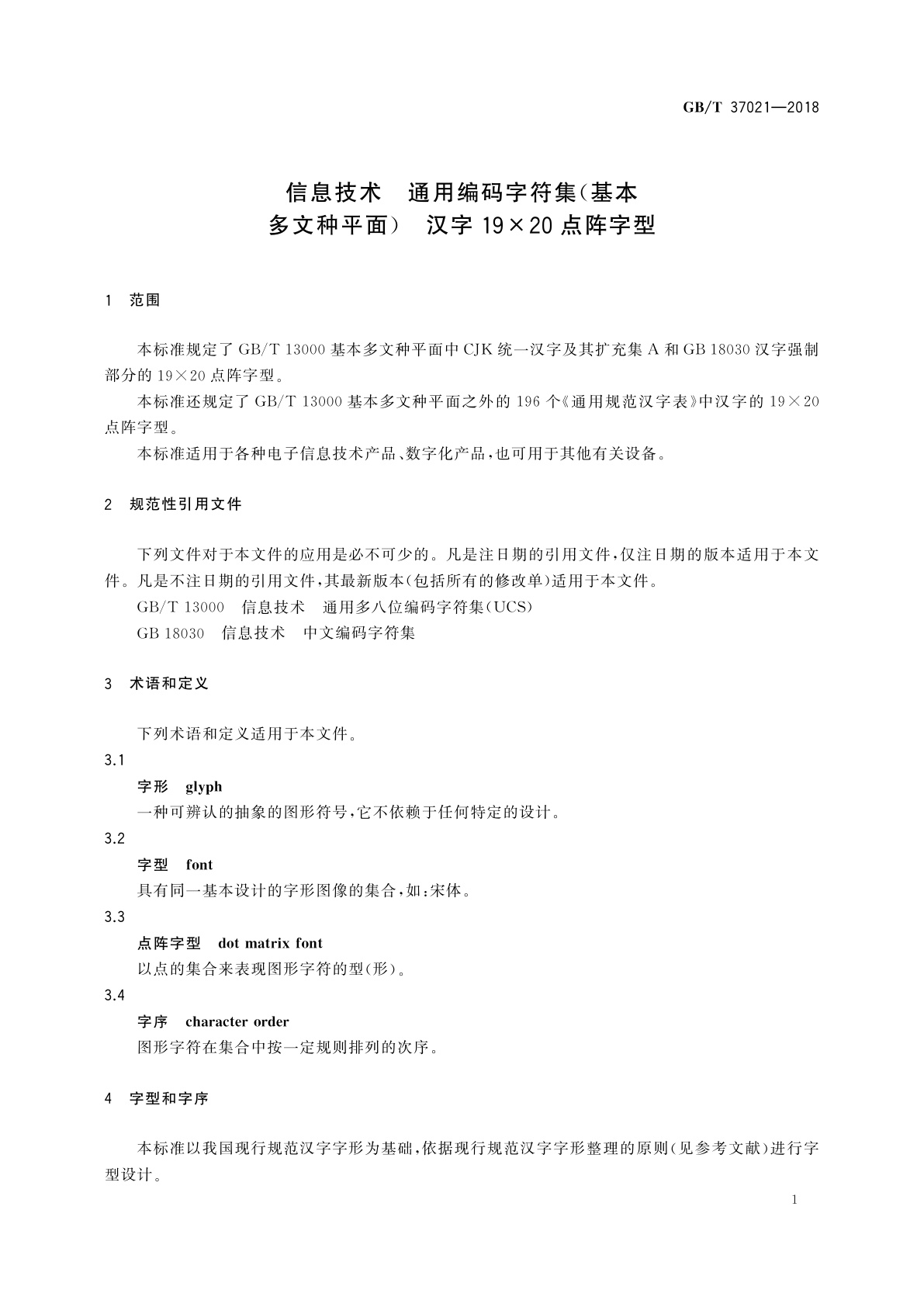 GB/T 37021—2018

信息技术　通用编码字符集(基本多文种平面)　汉字 19×20 点阵字型

1　范围

本标准规定了 GB/T 13000 基本多文种平面中 CJK 统一汉字及其扩充集 A 和 GB 18030 汉字强制部分的 19×20 点阵字型。

本标准还规定了 GB/T 13000 基本多文种平面之外的 196 个《通用规范汉字表》中汉字的 19×20 点阵字型。

本标准适用于各种电子信息技术产品、数字化产品,也可用于其他有关设备。

2　规范性引用文件

下列文件对于本文件的应用是必不可少的。凡是注日期的引用文件,仅注日期的版本适用于本文件。凡是不注日期的引用文件,其最新版本(包括所有的修改单)适用于本文件。

GB/T 13000　信息技术　通用多八位编码字符集(UCS)

GB 18030　信息技术　中文编码字符集

3　术语和定义

下列术语和定义适用于本文件。

3.1

字形　glyph

一种可辨认的抽象的图形符号,它不依赖于任何特定的设计。

3.2

字型　font

具有同一基本设计的字形图像的集合,如:宋体。

3.3

点阵字型　dot matrix font

以点的集合来表现图形字符的型(形)。

3.4

字序　character order

图形字符在集合中按一定规则排列的次序。

4　字型和字序

本标准以我国现行规范汉字字形为基础,依据现行规范汉字字形整理的原则(见参考文献)进行字型设计。

1